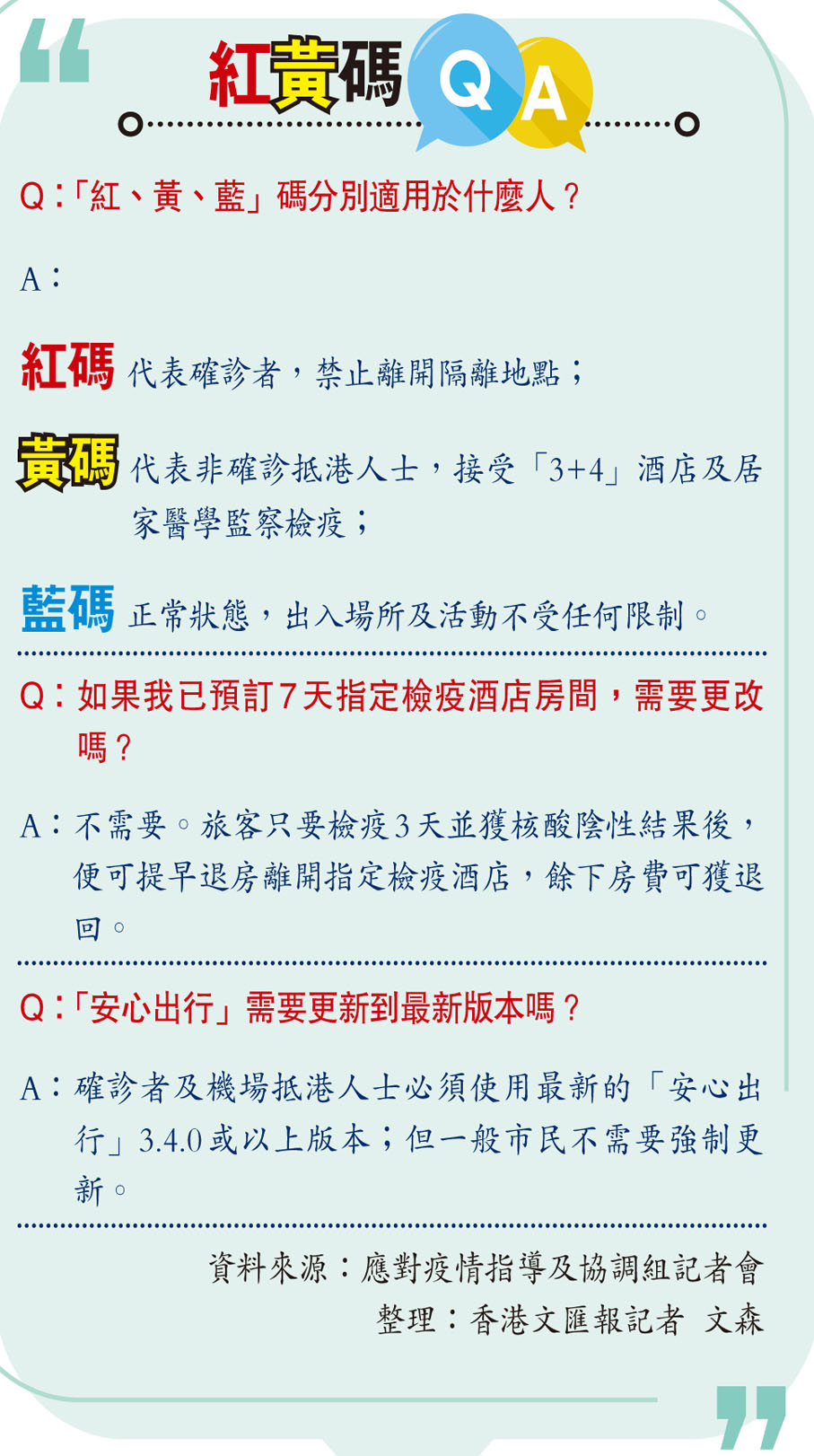 紅黃碼 Q A

Q：「紅、黃、藍」碼分別適用於什麼人？

A：

紅碼 代表確診者，禁止離開隔離地點；

黃碼 代表非確診抵港人士，接受「3+4」酒店及居家醫學監察檢疫；

藍碼 正常狀態，出入場所及活動不受任何限制。

Q：如果我已預訂7天指定檢疫酒店房間，需要更改嗎？

A：不需要。旅客只要檢疫3天並獲核酸陰性結果後，便可提早退房離開指定檢疫酒店，餘下房費可獲退回。

Q：「安心出行」需要更新到最新版本嗎？

A：確診者及機場抵港人士必須使用最新的「安心出行」3.4.0或以上版本；但一般市民不需要強制更新。

資料來源：應對疫情指導及協調組記者會
整理：香港文匯報記者 文森